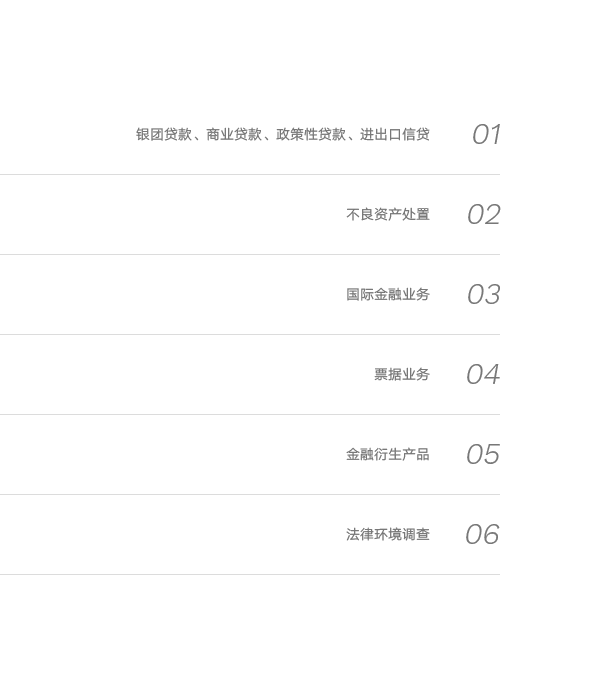 银团贷款、商业贷款、政策性贷款、进出口信贷 01

不良资产处置 02

国际金融业务 03

票据业务 04

金融衍生产品 05

法律环境调查 06